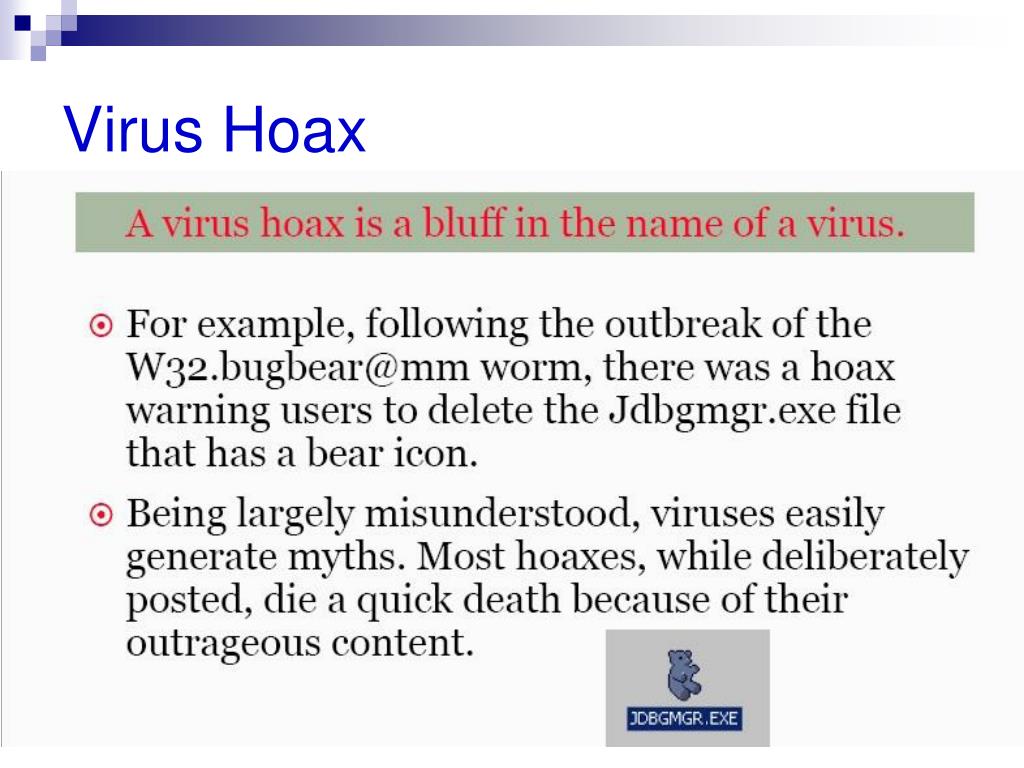 Virus Hoax

A virus hoax is a bluff in the name of a virus.

For example, following the outbreak of the W32.bugbear@mm worm, there was a hoax warning users to delete the Jdbgmgr.exe file that has a bear icon.

Being largely misunderstood, viruses easily generate myths. Most hoaxes, while deliberately posted, die a quick death because of their outrageous content.

JDBGMGR.EXE